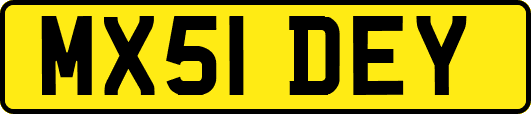 MX51 DEY